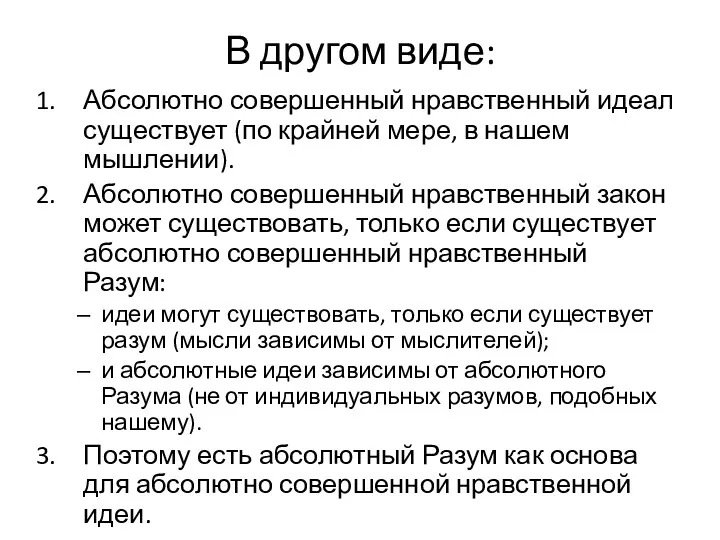 В другом виде:

1. Абсолютно совершенный нравственный идеал существует (по крайней мере, в нашем мышлении).
2. Абсолютно совершенный нравственный закон может существовать, только если существует абсолютно совершенный нравственный Разум:
– идеи могут существовать, только если существует разум (мысли зависимы от мыслителей);
– и абсолютные идеи зависимы от абсолютного Разума (не от индивидуальных разумов, подобных нашему).
3. Поэтому есть абсолютный Разум как основа для абсолютно совершенной нравственной идеи.